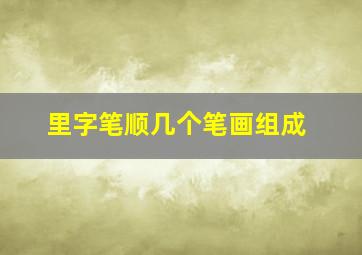 里字笔顺几个笔画组成